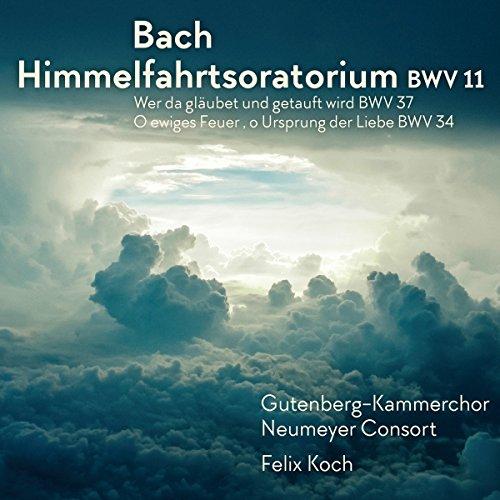 Bach
Himmelfahrtsoratorium BWV 11
Wer da gläubet und getauft wird BWV 37
O ewiges Feuer , o Ursprung der Liebe BWV 34

Gutenberg-Kammerchor
Neumeyer Consort
Felix Koch